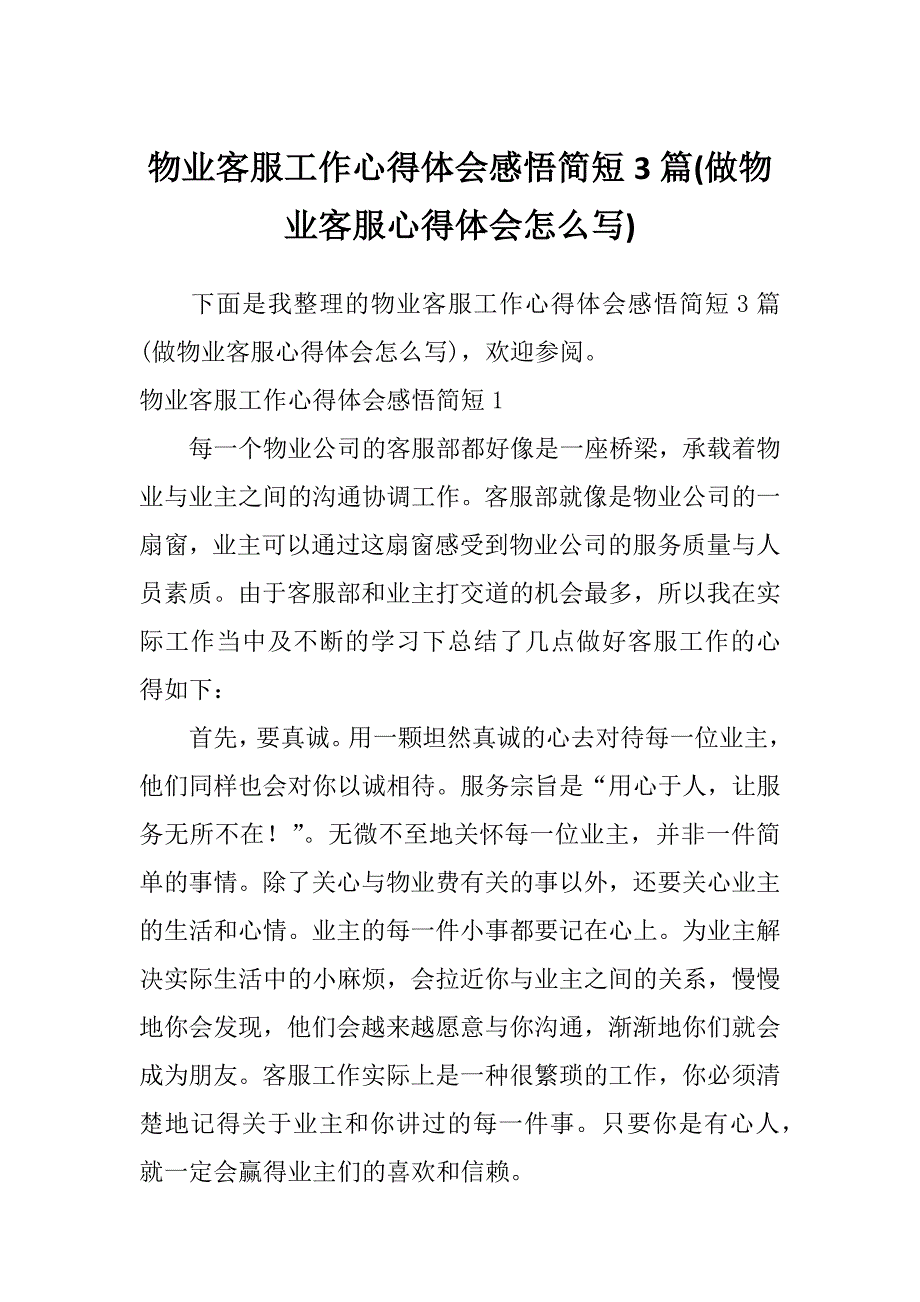 物业客服工作心得体会感悟简短 3 篇(做物业客服心得体会怎么写)

下面是我整理的物业客服工作心得体会感悟简短 3 篇(做物业客服心得体会怎么写)，欢迎参阅。

物业客服工作心得体会感悟简短 1

每一个物业公司的客服部都好像是一座桥梁，承载着物业与业主之间的沟通协调工作。客服部就像是物业公司的一扇窗，业主可以通过这扇窗感受到物业公司的服务质量与人员素质。由于客服部和业主打交道的机会最多，所以我在实际工作当中及不断的学习下总结了几点做好客服工作的心得如下：

首先，要真诚。用一颗坦然真诚的心去对待每一位业主，他们同样也会对你以诚相待。服务宗旨是“用心于人，让服务无所不在！”。无微不至地关怀每一位业主，并非一件简单的事情。除了关心与物业费有关的事以外，还要关心业主的生活和心情。业主的每一件小事都要记在心上。为业主解决实际生活中的小麻烦，会拉近你与业主之间的关系，慢慢地你会发现，他们会越来越愿意与你沟通，渐渐地你们就会成为朋友。客服工作实际上是一种很繁琐的工作，你必须清楚地记得关于业主和你讲过的每一件事。只要你是有心人，就一定会赢得业主们的喜欢和信赖。